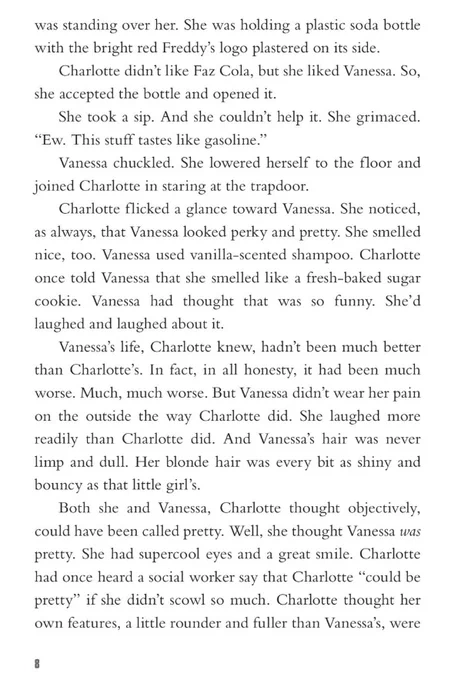 was standing over her. She was holding a plastic soda bottle with the bright red Freddy's logo plastered on its side.

Charlotte didn't like Faz Cola, but she liked Vanessa. So, she accepted the bottle and opened it.

She took a sip. And she couldn't help it. She grimaced. "Ew. This stuff tastes like gasoline."

Vanessa chuckled. She lowered herself to the floor and joined Charlotte in staring at the trapdoor.

Charlotte flicked a glance toward Vanessa. She noticed, as always, that Vanessa looked perky and pretty. She smelled nice, too. Vanessa used vanilla-scented shampoo. Charlotte once told Vanessa that she smelled like a fresh-baked sugar cookie. Vanessa had thought that was so funny. She'd laughed and laughed about it.

Vanessa's life, Charlotte knew, hadn't been much better than Charlotte's. In fact, in all honesty, it had been much worse. Much, much worse. But Vanessa didn't wear her pain on the outside the way Charlotte did. She laughed more readily than Charlotte did. And Vanessa's hair was never limp and dull. Her blonde hair was every bit as shiny and bouncy as that little girl's.

Both she and Vanessa, Charlotte thought objectively, could have been called pretty. Well, she thought Vanessa was pretty. She had supercool eyes and a great smile. Charlotte had once heard a social worker say that Charlotte "could be pretty" if she didn't scowl so much. Charlotte thought her own features, a little rounder and fuller than Vanessa's, were

8